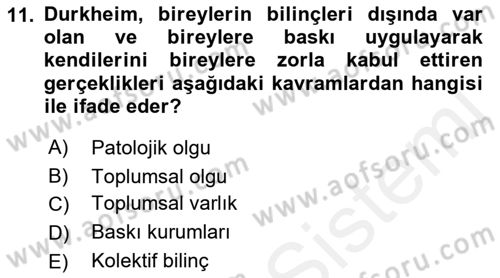 11. Durkheim, bireylerin bilinçleri dışında var olan ve bireylere baskı uygulayarak kendilerini bireylere zorla kabul ettiren gerçeklikleri aşağıdaki kavramlardan hangisi ile ifade eder?

A) Patolojik olgu
B) Toplumsal olgu
C) Toplumsal varlık
D) Baskı kurumları
E) Kolektif bilinç

www.aofsoru.com www.aofsoru.com www.aofsoru.com www.aofsoru.com www.aofsoru.com Sistem